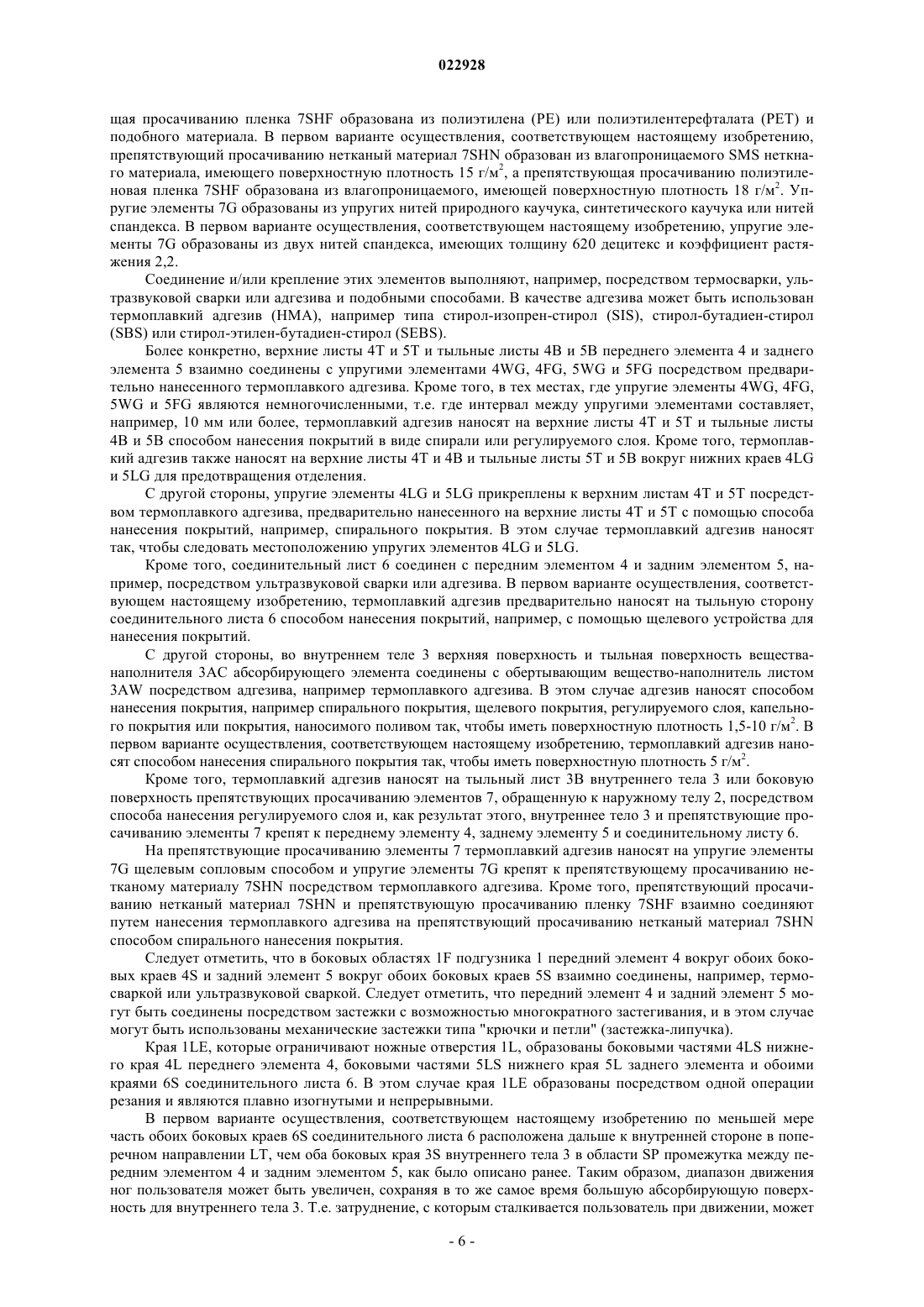 022928

щая просачиванию пленка 7SHF образована из полиэтилена (PE) или полиэтилентерефталата (PET) и подобного материала. В первом варианте осуществления, соответствующем настоящему изобретению, препятствующий просачиванию нетканый материал 7SHN образован из влагопроницаемого SMS нетканого материала, имеющего поверхностную плотность 15 г/м$^2$, а препятствующая просачиванию полиэтиленовая пленка 7SHF образована из влагопроницаемого, имеющей поверхностную плотность 18 г/м$^2$. Упругие элементы 7G образованы из упругих нитей природного каучука, синтетического каучука или нитей спандекса. В первом варианте осуществления, соответствующем настоящему изобретению, упругие элементы 7G образованы из двух нитей спандекса, имеющих толщину 620 децитекс и коэффициент растяжения 2,2.

Соединение и/или крепление этих элементов выполняют, например, посредством термосварки, ультразвуковой сварки или адгезива и подобными способами. В качестве адгезива может быть использован термоплавкий адгезив (HMA), например типа стирол-изопрен-стирол (SIS), стирол-бутадиен-стирол (SBS) или стирол-этилен-бутадиен-стирол (SEBS).

Более конкретно, верхние листы 4T и 5T и тыльные листы 4B и 5B переднего элемента 4 и заднего элемента 5 взаимно соединены с упругими элементами 4WG, 4FG, 5WG и 5FG посредством предварительно нанесенного термоплавкого адгезива. Кроме того, в тех местах, где упругие элементы 4WG, 4FG, 5WG и 5FG являются немногочисленными, т.е. где интервал между упругими элементами составляет, например, 10 мм или более, термоплавкий адгезив наносят на верхние листы 4T и 5T и тыльные листы 4B и 5B способом нанесения покрытий в виде спирали или регулируемого слоя. Кроме того, термоплавкий адгезив также наносят на верхние листы 4T и 4B и тыльные листы 5T и 5B вокруг нижних краев 4LG и 5LG для предотвращения отделения.

С другой стороны, упругие элементы 4LG и 5LG прикреплены к верхним листам 4T и 5T посредством термоплавкого адгезива, предварительно нанесенного на верхние листы 4T и 5T с помощью способа нанесения покрытий, например, спирального покрытия. В этом случае термоплавкий адгезив наносят так, чтобы следовать местоположению упругих элементов 4LG и 5LG.

Кроме того, соединительный лист 6 соединен с передним элементом 4 и задним элементом 5, например, посредством ультразвуковой сварки или адгезива. В первом варианте осуществления, соответствующем настоящему изобретению, термоплавкий адгезив предварительно наносят на тыльную сторону соединительного листа 6 способом нанесения покрытий, например, с помощью щелевого устройства для нанесения покрытий.

С другой стороны, во внутреннем теле 3 верхняя поверхность и тыльная поверхность вещества-наполнителя 3AC абсорбирующего элемента соединены с обертывающим вещество-наполнитель листом 3AW посредством адгезива, например термоплавкого адгезива. В этом случае адгезив наносят способом нанесения покрытия, например спирального покрытия, щелевого покрытия, регулируемого слоя, капельного покрытия или покрытия, наносимого поливом так, чтобы иметь поверхностную плотность 1,5-10 г/м$^2$. В первом варианте осуществления, соответствующем настоящему изобретению, термоплавкий адгезив наносят способом нанесения спирального покрытия так, чтобы иметь поверхностную плотность 5 г/м$^2$.

Кроме того, термоплавкий адгезив наносят на тыльный лист 3B внутреннего тела 3 или боковую поверхность препятствующих просачиванию элементов 7, обращенную к наружному телу 2, посредством способа нанесения регулируемого слоя и, как результат этого, внутреннее тело 3 и препятствующие просачиванию элементы 7 крепят к переднему элементу 4, заднему элементу 5 и соединительному листу 6.

На препятствующие просачиванию элементы 7 термоплавкий адгезив наносят на упругие элементы 7G щелевым сопловым способом и упругие элементы 7G крепят к препятствующему просачиванию нетканому материалу 7SHN посредством термоплавкого адгезива. Кроме того, препятствующий просачиванию нетканый материал 7SHN и препятствующую просачиванию пленку 7SHF взаимно соединяют путем нанесения термоплавкого адгезива на препятствующий просачиванию нетканый материал 7SHN способом спирального нанесения покрытия.

Следует отметить, что в боковых областях 1F подгузника 1 передний элемент 4 вокруг обоих боковых краев 4S и задний элемент 5 вокруг обоих боковых краев 5S взаимно соединены, например, термосваркой или ультразвуковой сваркой. Следует отметить, что передний элемент 4 и задний элемент 5 могут быть соединены посредством застежки с возможностью многократного застегивания, и в этом случае могут быть использованы механические застежки типа "крючки и петли" (застежка-липучка).

Края 1LE, которые ограничивают ножные отверстия 1L, образованы боковыми частями 4LS нижнего края 4L переднего элемента 4, боковыми частями 5LS нижнего края 5L заднего элемента и обоими краями 6S соединительного листа 6. В этом случае края 1LE образованы посредством одной операции резания и являются плавно изогнутыми и непрерывными.

В первом варианте осуществления, соответствующем настоящему изобретению по меньшей мере часть обоих боковых краев 6S соединительного листа 6 расположена дальше к внутренней стороне в поперечном направлении LT, чем оба боковых края 3S внутреннего тела 3 в области SP промежутка между передним элементом 4 и задним элементом 5, как было описано ранее. Таким образом, диапазон движения ног пользователя может быть увеличен, сохраняя в то же самое время большую абсорбирующую поверхность для внутреннего тела 3. Т.е. затруднение, с которым сталкивается пользователь при движении, может

- 6 -